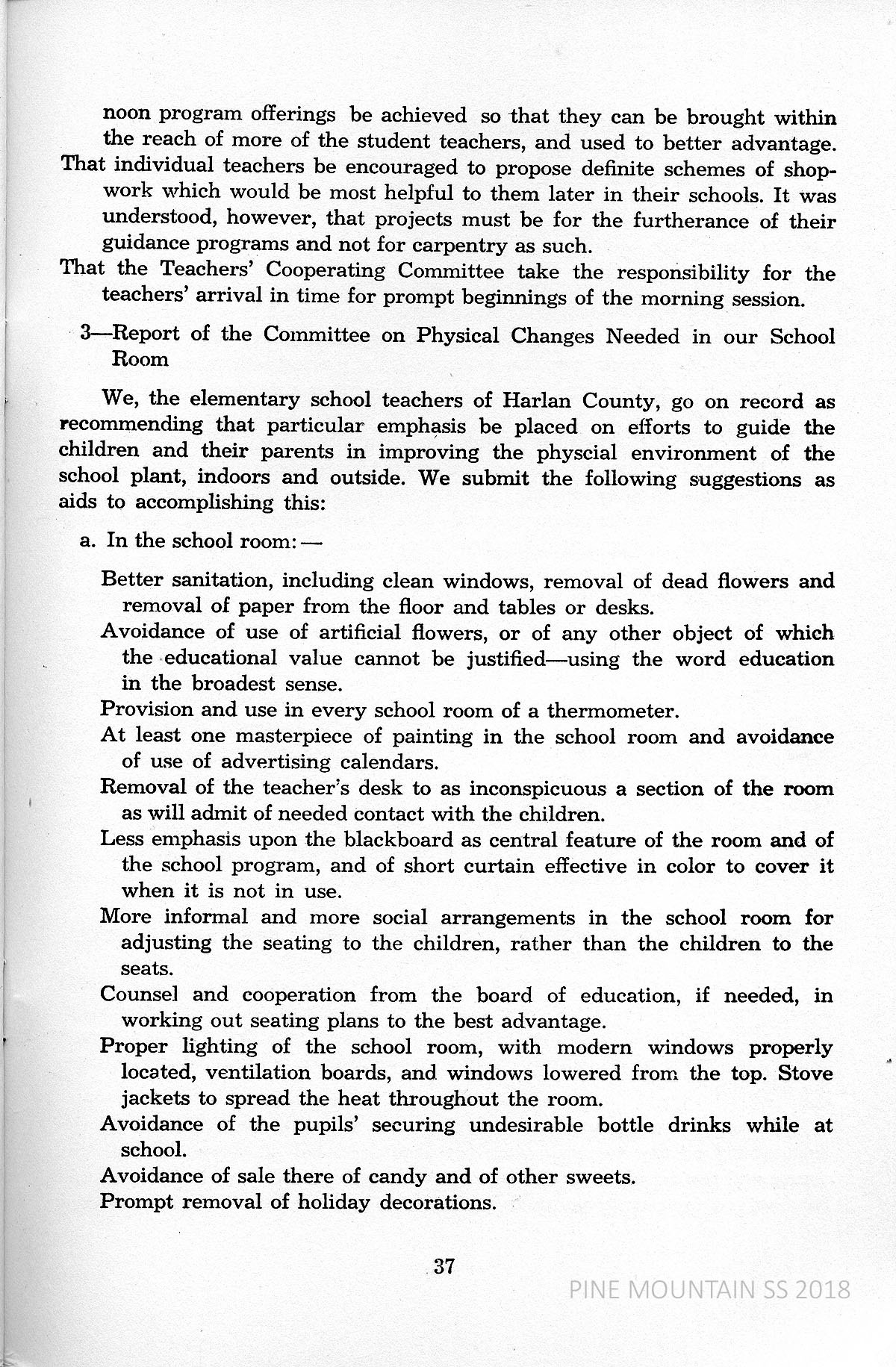 noon program offerings be achieved so that they can be brought within the reach of more of the student teachers, and used to better advantage.

That individual teachers be encouraged to propose definite schemes of shopwork which would be most helpful to them later in their schools. It was understood, however, that projects must be for the furtherance of their guidance programs and not for carpentry as such.

That the Teachers' Cooperating Committee take the responsibility for the teachers' arrival in time for prompt beginnings of the morning session.

3—Report of the Committee on Physical Changes Needed in our School Room

We, the elementary school teachers of Harlan County, go on record as recommending that particular emphasis be placed on efforts to guide the children and their parents in improving the physcial environment of the school plant, indoors and outside. We submit the following suggestions as aids to accomplishing this:

a. In the school room:—

Better sanitation, including clean windows, removal of dead flowers and removal of paper from the floor and tables or desks.

Avoidance of use of artificial flowers, or of any other object of which the educational value cannot be justified—using the word education in the broadest sense.

Provision and use in every school room of a thermometer.

At least one masterpiece of painting in the school room and avoidance of use of advertising calendars.

Removal of the teacher's desk to as inconspicuous a section of the room as will admit of needed contact with the children.

Less emphasis upon the blackboard as central feature of the room and of the school program, and of short curtain effective in color to cover it when it is not in use.

More informal and more social arrangements in the school room for adjusting the seating to the children, rather than the children to the seats.

Counsel and cooperation from the board of education, if needed, in working out seating plans to the best advantage.

Proper lighting of the school room, with modern windows properly located, ventilation boards, and windows lowered from the top. Stove jackets to spread the heat throughout the room.

Avoidance of the pupils' securing undesirable bottle drinks while at school.

Avoidance of sale there of candy and of other sweets.

Prompt removal of holiday decorations.

37

PINE MOUNTAIN SS 2018